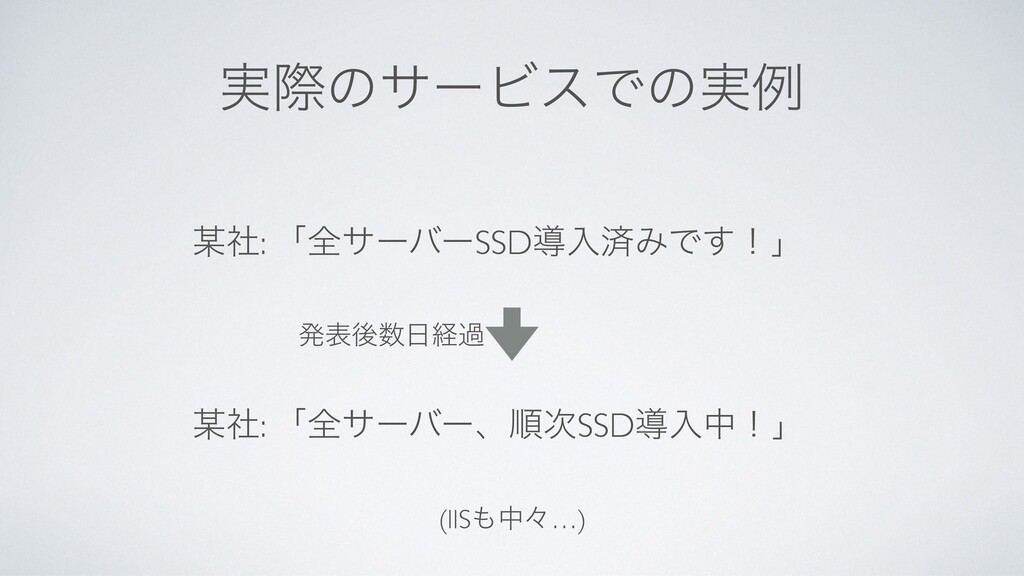 実際のサービスでの実例

某社: 「全サーバーSSD導入済みです！」

発表後数日経過

某社: 「全サーバー、順次SSD導入中！」

(IISも中々…)